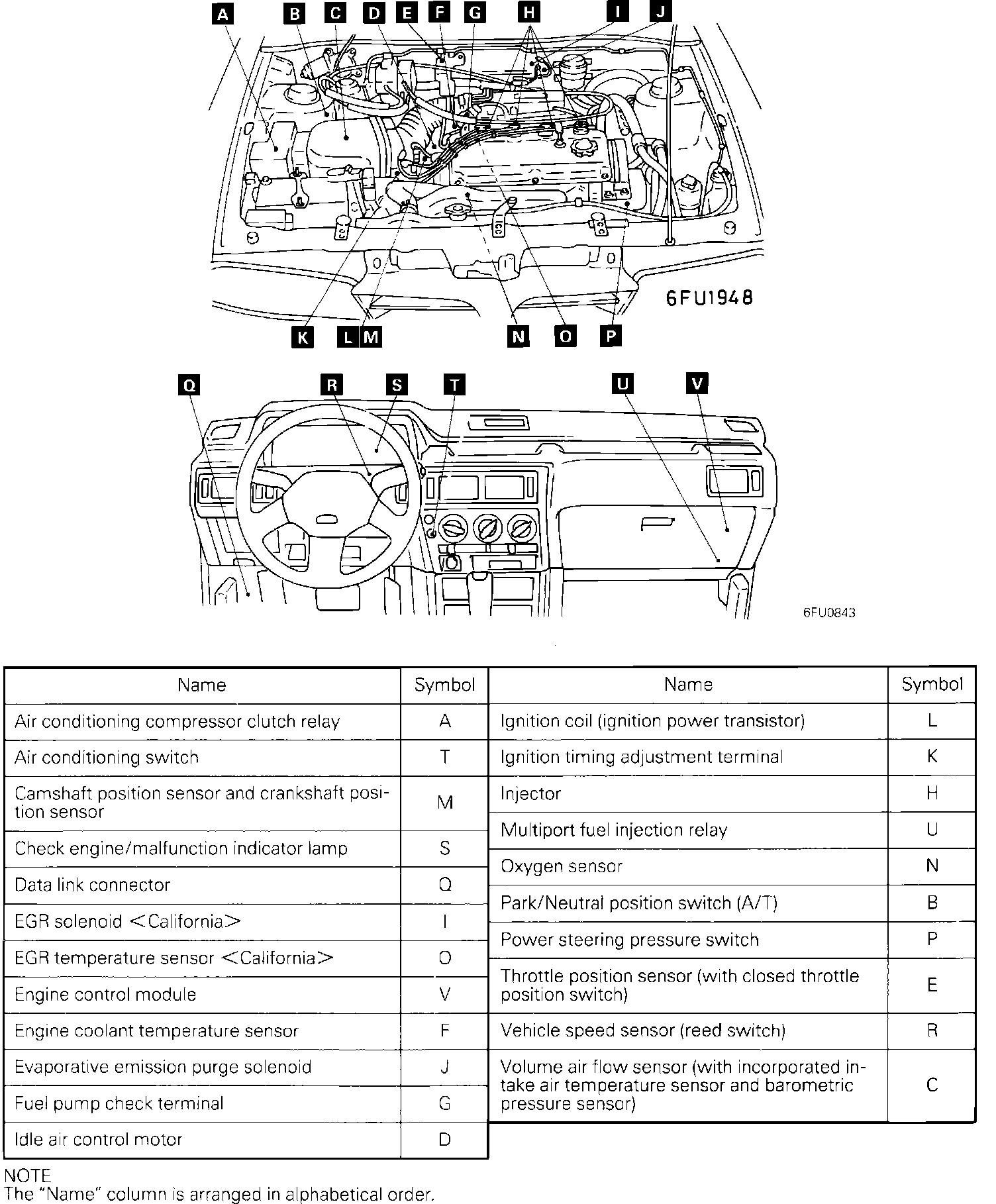 A B C D E F G H I J

6FU1948

K L M N O P

Q R S T U V

6FU0843

| Name | Symbol |
|---|---|
| Air conditioning compressor clutch relay | A |
| Air conditioning switch | T |
| Camshaft position sensor and crankshaft position sensor | M |
| Check engine/malfunction indicator lamp | S |
| Data link connector | Q |
| EGR solenoid <California> | I |
| EGR temperature sensor <California> | O |
| Engine control module | V |
| Engine coolant temperature sensor | F |
| Evaporative emission purge solenoid | J |
| Fuel pump check terminal | G |
| Idle air control motor | D |

| Name | Symbol |
|---|---|
| Ignition coil (ignition power transistor) | L |
| Ignition timing adjustment terminal | K |
| Injector | H |
| Multiport fuel injection relay | U |
| Oxygen sensor | N |
| Park/Neutral position switch (A/T) | B |
| Power steering pressure switch | P |
| Throttle position sensor (with closed throttle position switch) | E |
| Vehicle speed sensor (reed switch) | R |
| Volume air flow sensor (with incorporated intake air temperature sensor and barometric pressure sensor) | C |

NOTE
The "Name" column is arranged in alphabetical order.